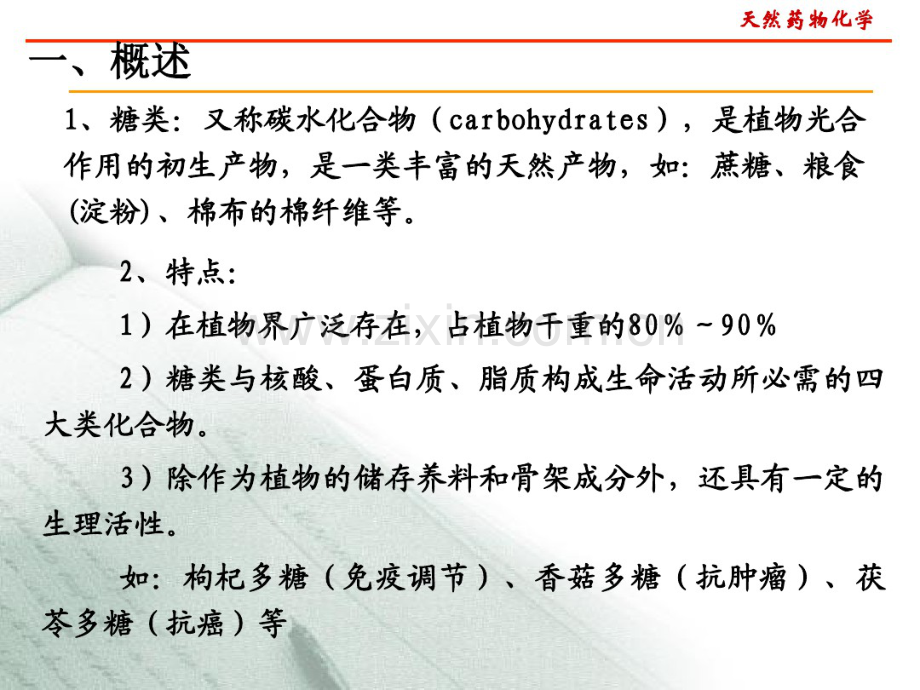 天然药物化学

一、概述

1、糖类：又称碳水化合物（carbohydrates），是植物光合作用的初生产物，是一类丰富的天然产物，如：蔗糖、粮食(淀粉)、棉布的棉纤维等。

2、特点：

1）在植物界广泛存在，占植物干重的80%～90%

2）糖类与核酸、蛋白质、脂质构成生命活动所必需的四大类化合物。

3）除作为植物的储存养料和骨架成分外，还具有一定的生理活性。

如：枸杞多糖（免疫调节）、香菇多糖（抗肿瘤）、茯苓多糖（抗癌）等

www.zixin.com.cn